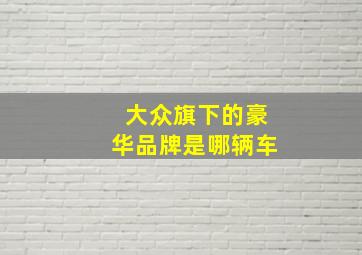 大众旗下的豪华品牌是哪辆车